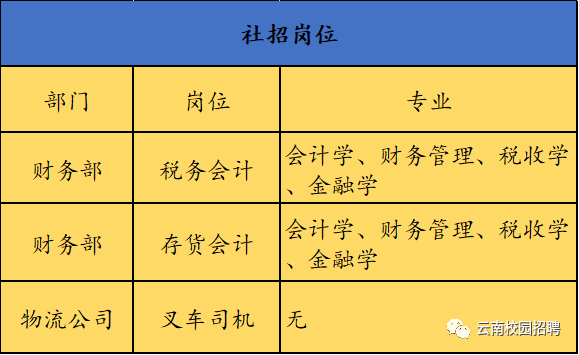 社招岗位

| 部门 | 岗位 | 专业 |
|---|---|---|
| 财务部 | 税务会计 | 会计学、财务管理、税收学、金融学 |
| 财务部 | 存货会计 | 会计学、财务管理、税收学、金融学 |
| 物流公司 | 叉车司机 | 无 |

云南校园招聘